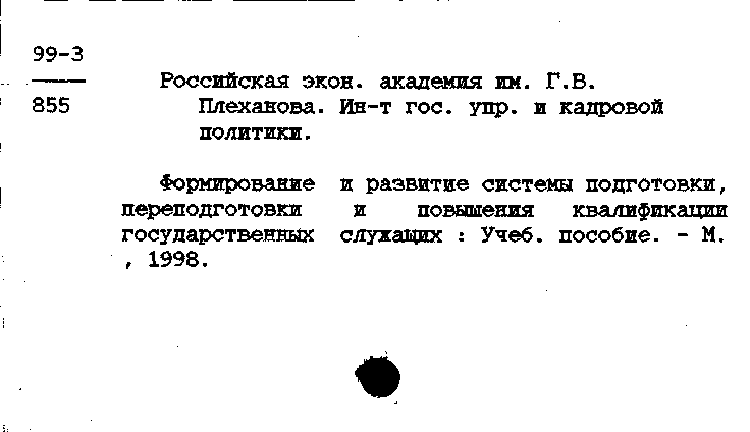 99-3
855

Российская экон. академия им. Г.В. Плеханова. Ин-т гос. упр. и кадровой политики.

Формирование и развитие системы подготовки, переподготовки и повышения квалификации государственных служащих : Учеб. пособие. - М. , 1998.